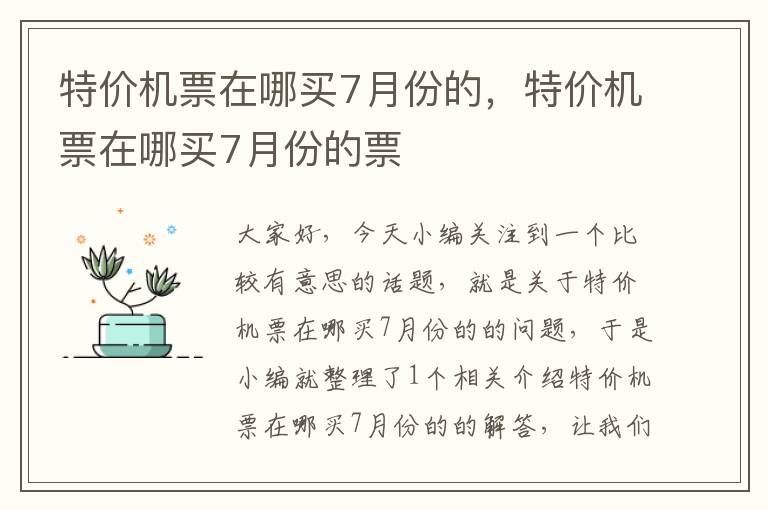 特价机票在哪买7月份的，特价机票在哪买7月份的票

大家好，今天小编关注到一个比较有意思的话题，就是关于特价机票在哪买7月份的的问题，于是小编就整理了1个相关介绍特价机票在哪买7月份的的解答，让我们